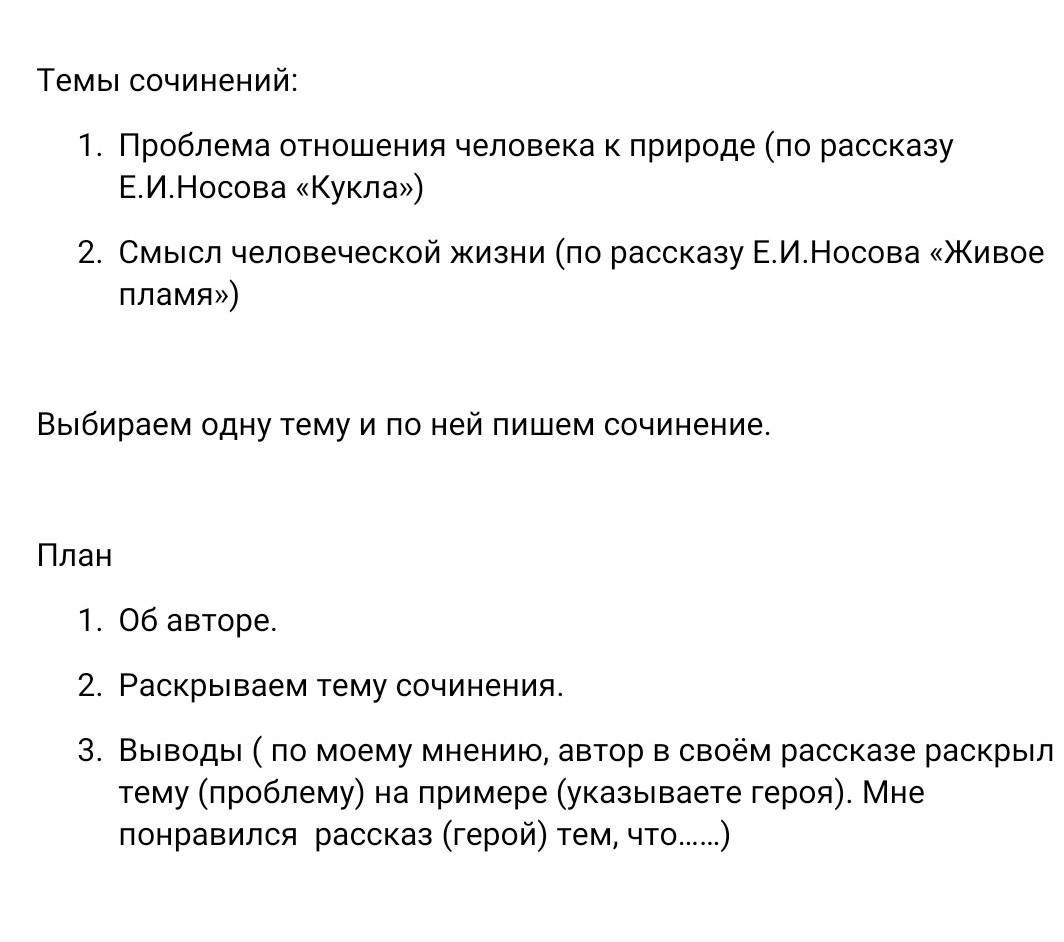 Темы сочинений:

1. Проблема отношения человека к природе (по рассказу Е.И.Носова «Кукла»)

2. Смысл человеческой жизни (по рассказу Е.И.Носова «Живое пламя»)

Выбираем одну тему и по ней пишем сочинение.

План

1. Об авторе.

2. Раскрываем тему сочинения.

3. Выводы ( по моему мнению, автор в своём рассказе раскрыл тему (проблему) на примере (указываете героя). Мне понравился рассказ (герой) тем, что……)